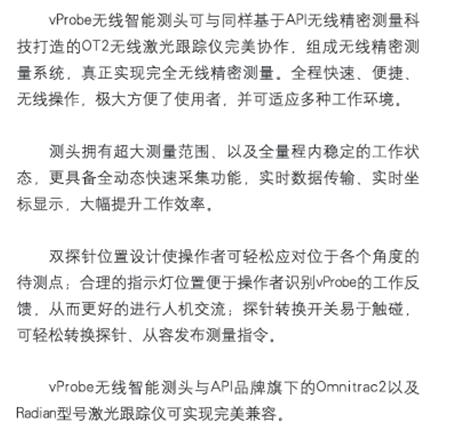 vProbe无线智能测头可与同样基于API无线精密测量科技打造的OT2无线激光跟踪仪完美协作，组成无线精密测量系统，真正实现完全无线精密测量。全程快速、便捷、无线操作，极大方便了使用者，并可适应多种工作环境。

测头拥有超大测量范围、以及全量程内稳定的工作状态，更具备全动态快速采集功能，实时数据传输、实时坐标显示，大幅提升工作效率。

双探针位置设计使操作者可轻松应对位于各个角度的待测点；合理的指示灯位置便于操作者识别vProbe的工作反馈，从而更好的进行人机交流；探针转换开关易于触碰，可轻松转换探针、从容发布测量指令。

vProbe无线智能测头与API品牌旗下的Omnitrac2以及Radian型号激光跟踪仪可实现完美兼容。